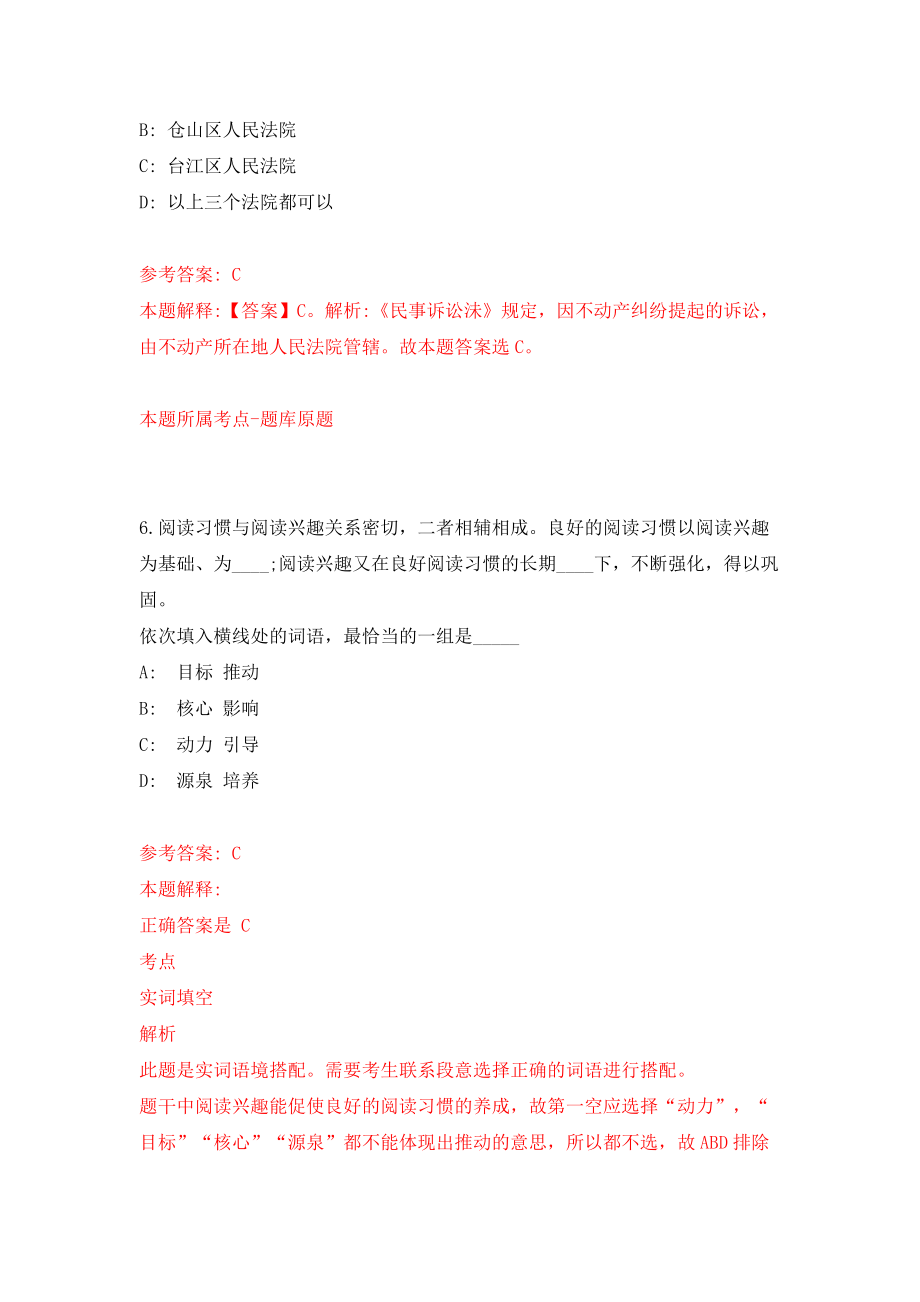 B: 仓山区人民法院

C: 台江区人民法院

D: 以上三个法院都可以

参考答案: C

本题解释:【答案】C。解析:《民事诉讼法》规定，因不动产纠纷提起的诉讼，由不动产所在地人民法院管辖。故本题答案选 C。

本题所属考点-题库原题

6.阅读习惯与阅读兴趣关系密切，二者相辅相成。良好的阅读习惯以阅读兴趣为基础、为____;阅读兴趣又在良好阅读习惯的长期____下，不断强化，得以巩固。

依次填入横线处的词语，最恰当的一组是_____

A: 目标 推动

B: 核心 影响

C: 动力 引导

D: 源泉 培养

参考答案: C

本题解释:

正确答案是 C

考点

实词填空

解析

此题是实词语境搭配。需要考生联系段意选择正确的词语进行搭配。

题干中阅读兴趣能促使良好的阅读习惯的养成，故第一空应选择“动力”，“目标”“核心”“源泉”都不能体现出推动的意思，所以都不选，故 ABD 排除